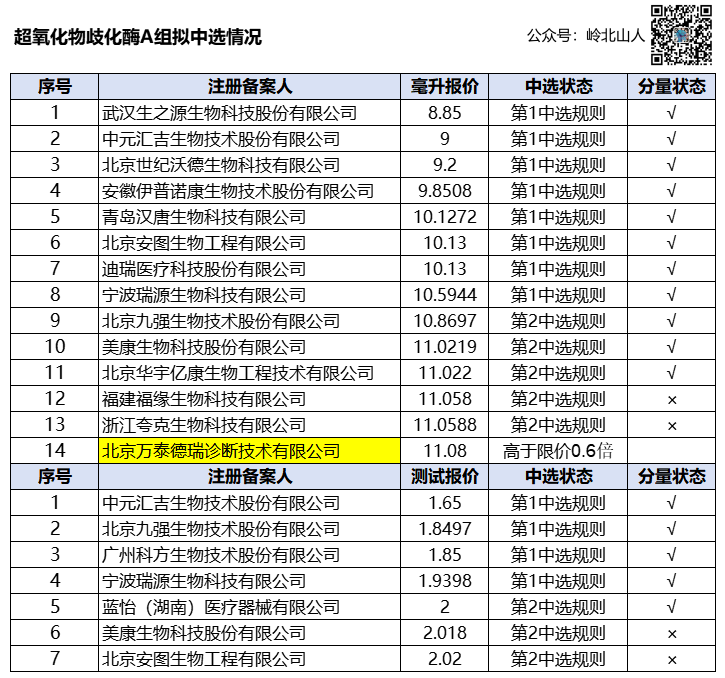 超氧化物歧化酶A组拟中选情况

公众号：岭北山人

| 序号 | 注册备案人 | 毫升报价 | 中选状态 | 分量状态 |
|---|---|---|---|---|
| 1 | 武汉生之源生物科技股份有限公司 | 8.85 | 第1中选规则 | √ |
| 2 | 中元汇吉生物技术股份有限公司 | 9 | 第1中选规则 | √ |
| 3 | 北京世纪沃德生物科技有限公司 | 9.2 | 第1中选规则 | √ |
| 4 | 安徽伊普诺康生物技术股份有限公司 | 9.8508 | 第1中选规则 | √ |
| 5 | 青岛汉唐生物科技有限公司 | 10.1272 | 第1中选规则 | √ |
| 6 | 北京安图生物工程有限公司 | 10.13 | 第1中选规则 | √ |
| 7 | 迪瑞医疗科技股份有限公司 | 10.13 | 第1中选规则 | √ |
| 8 | 宁波瑞源生物科技有限公司 | 10.5944 | 第1中选规则 | √ |
| 9 | 北京九强生物技术股份有限公司 | 10.8697 | 第2中选规则 | √ |
| 10 | 美康生物科技股份有限公司 | 11.0219 | 第2中选规则 | √ |
| 11 | 北京华宇亿康生物工程技术有限公司 | 11.022 | 第2中选规则 | √ |
| 12 | 福建福缘生物科技有限公司 | 11.058 | 第2中选规则 | × |
| 13 | 浙江夸克生物科技有限公司 | 11.0588 | 第2中选规则 | × |
| 14 | 北京万泰德瑞诊断技术有限公司 | 11.08 | 高于限价0.6倍 | |
| 序号 | 注册备案人 | 测试报价 | 中选状态 | 分量状态 |
| 1 | 中元汇吉生物技术股份有限公司 | 1.65 | 第1中选规则 | √ |
| 2 | 北京九强生物技术股份有限公司 | 1.8497 | 第1中选规则 | √ |
| 3 | 广州科方生物技术股份有限公司 | 1.85 | 第1中选规则 | √ |
| 4 | 宁波瑞源生物科技有限公司 | 1.9398 | 第1中选规则 | √ |
| 5 | 蓝怡（湖南）医疗器械有限公司 | 2 | 第2中选规则 | √ |
| 6 | 美康生物科技股份有限公司 | 2.018 | 第2中选规则 | × |
| 7 | 北京安图生物工程有限公司 | 2.02 | 第2中选规则 | × |